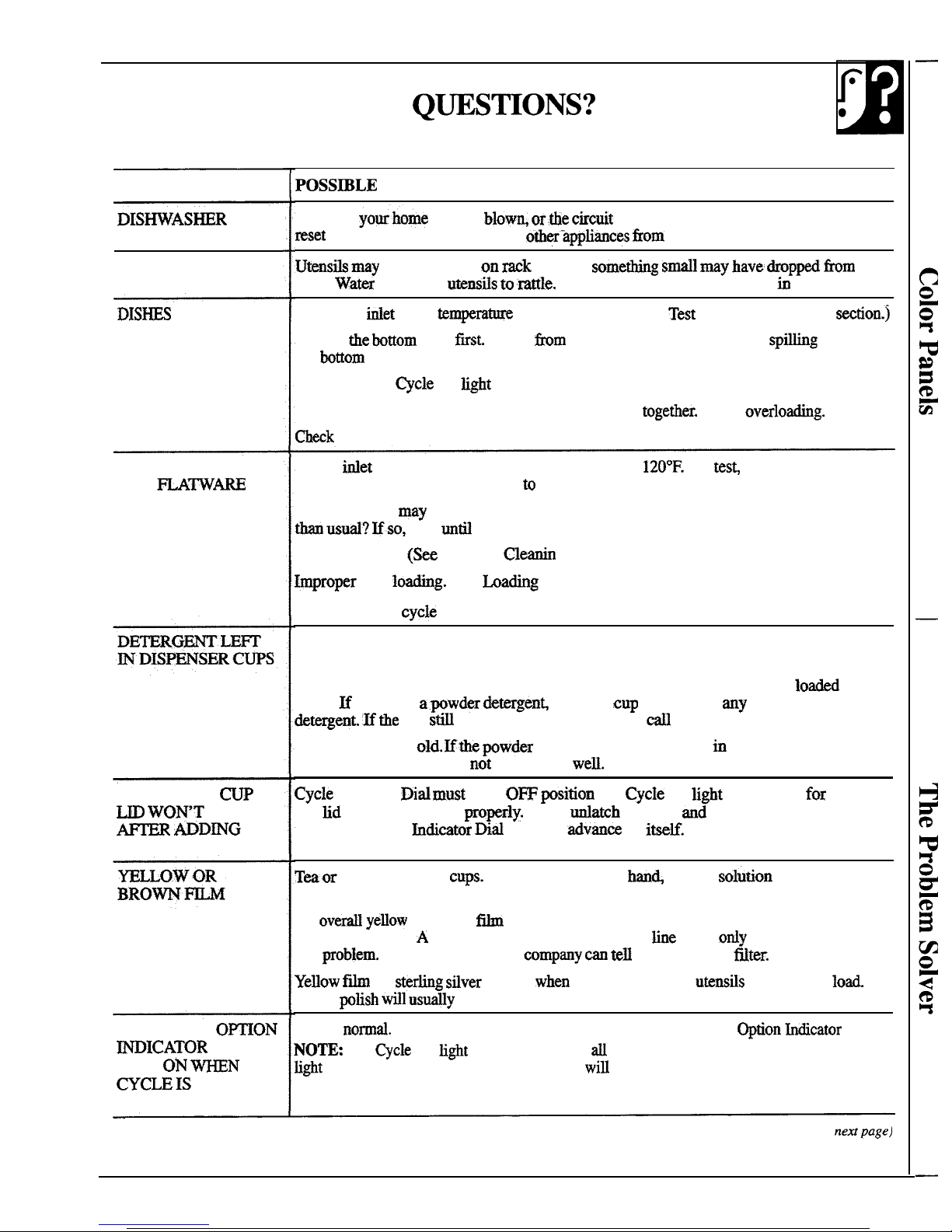 QUESTIONS?

| | POSSIBLE |
|---|---|
| DISHWASHER | your home blown, or the circuit reset other appliances from |
| | Utensils may on rack something small may have dropped from Water utensils to rattle. in |
| DISHES | inlet temperature Test section.) the bottom first. from spilling bottom Cycle light together. overloading. Check |
| FLATWARE | inlet 120°F. test, to may than usual? If so, until (See Cleanin Improper loading. Loading cycle |
| DETERGENT LEFT IN DISPENSER CUPS | loaded If a powder detergent, cup any detergent. If the still call old. If the powder in not well. |
| CUP LID WON'T AFTER ADDING | Cycle Dial must OFF position Cycle light for lid properly. unlatch and Indicator Dial advance itself. |
| YELLOW OR BROWN FILM | Tea or cups. hand, solution overall yellow film A line only problem. company can tell filter. Yellow film sterling silver when utensils load. polish will usually |
| OPTION INDICATOR ON WHEN CYCLE IS | normal. Option Indicator NOTE: Cycle light all light will |

next page)

Color Panels

The Problem Solver